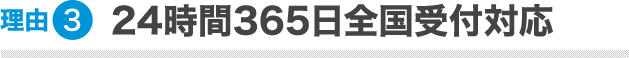 理由 3 24時間365日全国受付対応